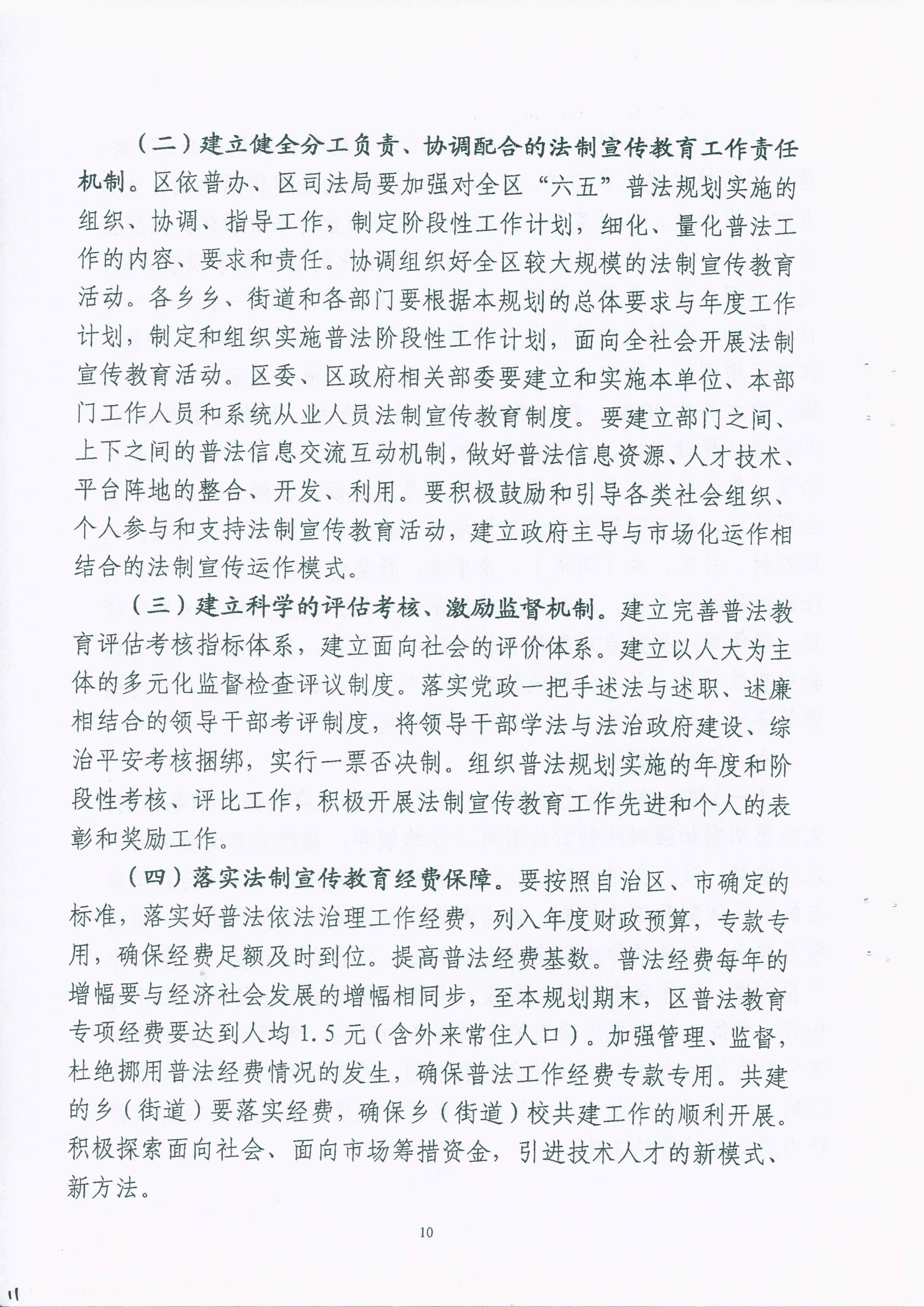 （二）建立健全分工负责、协调配合的法制宣传教育工作责任机制。区依普办、区司法局要加强对全区“六五”普法规划实施的组织、协调、指导工作，制定阶段性工作计划，细化、量化普法工作的内容、要求和责任。协调组织好全区较大规模的法制宣传教育活动。各乡乡、街道和各部门要根据本规划的总体要求与年度工作计划，制定和组织实施普法阶段性工作计划，面向全社会开展法制宣传教育活动。区委、区政府相关部委要建立和实施本单位、本部门工作人员和系统从业人员法制宣传教育制度。要建立部门之间、上下之间的普法信息交流互动机制，做好普法信息资源、人才技术、平台阵地的整合、开发、利用。要积极鼓励和引导各类社会组织、个人参与和支持法制宣传教育活动，建立政府主导与市场化运作相结合的法制宣传运作模式。

（三）建立科学的评估考核、激励监督机制。建立完善普法教育评估考核指标体系，建立面向社会的评价体系。建立以人大为主体的多元化监督检查评议制度。落实党政一把手述法与述职、述廉相结合的领导干部考评制度，将领导干部学法与法治政府建设、综治平安考核捆绑，实行一票否决制。组织普法规划实施的年度和阶段性考核、评比工作，积极开展法制宣传教育工作先进和个人的表彰和奖励工作。

（四）落实法制宣传教育经费保障。要按照自治区、市确定的标准，落实好普法依法治理工作经费，列入年度财政预算，专款专用，确保经费足额及时到位。提高普法经费基数。普法经费每年的增幅要与经济社会发展的增幅相同步，至本规划期末，区普法教育专项经费要达到人均1.5元（含外来常住人口）。加强管理、监督，杜绝挪用普法经费情况的发生，确保普法工作经费专款专用。共建的乡（街道）要落实经费，确保乡（街道）校共建工作的顺利开展。积极探索面向社会、面向市场筹措资金，引进技术人才的新模式、新方法。

10